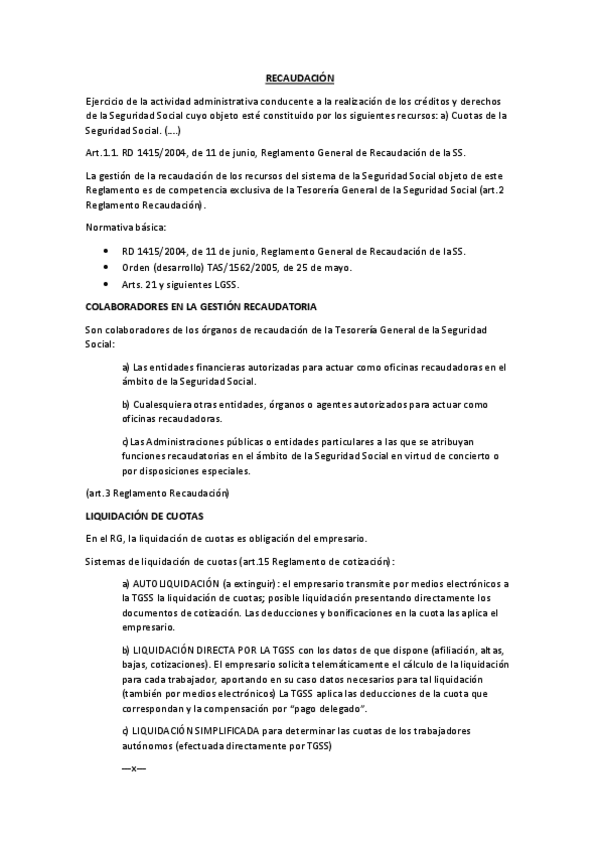 RECAUDACIÓN

Ejercicio de la actividad administrativa conducente a la realización de los créditos y derechos de la Seguridad Social cuyo objeto esté constituido por los siguientes recursos: a) Cuotas de la Seguridad Social. (….)

Art.1.1. RD 1415/2004, de 11 de junio, Reglamento General de Recaudación de la SS.

La gestión de la recaudación de los recursos del sistema de la Seguridad Social objeto de este Reglamento es de competencia exclusiva de la Tesorería General de la Seguridad Social (art.2 Reglamento Recaudación).

Normativa básica:

• RD 1415/2004, de 11 de junio, Reglamento General de Recaudación de la SS.
• Orden (desarrollo) TAS/1562/2005, de 25 de mayo.
• Arts. 21 y siguientes LGSS.

COLABORADORES EN LA GESTIÓN RECAUDATORIA

Son colaboradores de los órganos de recaudación de la Tesorería General de la Seguridad Social:

a) Las entidades financieras autorizadas para actuar como oficinas recaudadoras en el ámbito de la Seguridad Social.

b) Cualesquiera otras entidades, órganos o agentes autorizados para actuar como oficinas recaudadoras.

c) Las Administraciones públicas o entidades particulares a las que se atribuyan funciones recaudatorias en el ámbito de la Seguridad Social en virtud de concierto o por disposiciones especiales.

(art.3 Reglamento Recaudación)

LIQUIDACIÓN DE CUOTAS

En el RG, la liquidación de cuotas es obligación del empresario.

Sistemas de liquidación de cuotas (art.15 Reglamento de cotización):

a) AUTOLIQUIDACIÓN (a extinguir): el empresario transmite por medios electrónicos a la TGSS la liquidación de cuotas; posible liquidación presentando directamente los documentos de cotización. Las deducciones y bonificaciones en la cuota las aplica el empresario.

b) LIQUIDACIÓN DIRECTA POR LA TGSS con los datos de que dispone (afiliación, altas, bajas, cotizaciones). El empresario solicita telemáticamente el cálculo de la liquidación para cada trabajador, aportando en su caso datos necesarios para tal liquidación (también por medios electrónicos) La TGSS aplica las deducciones de la cuota que correspondan y la compensación por "pago delegado".

c) LIQUIDACIÓN SIMPLIFICADA para determinar las cuotas de los trabajadores autónomos (efectuada directamente por TGSS)

—x—